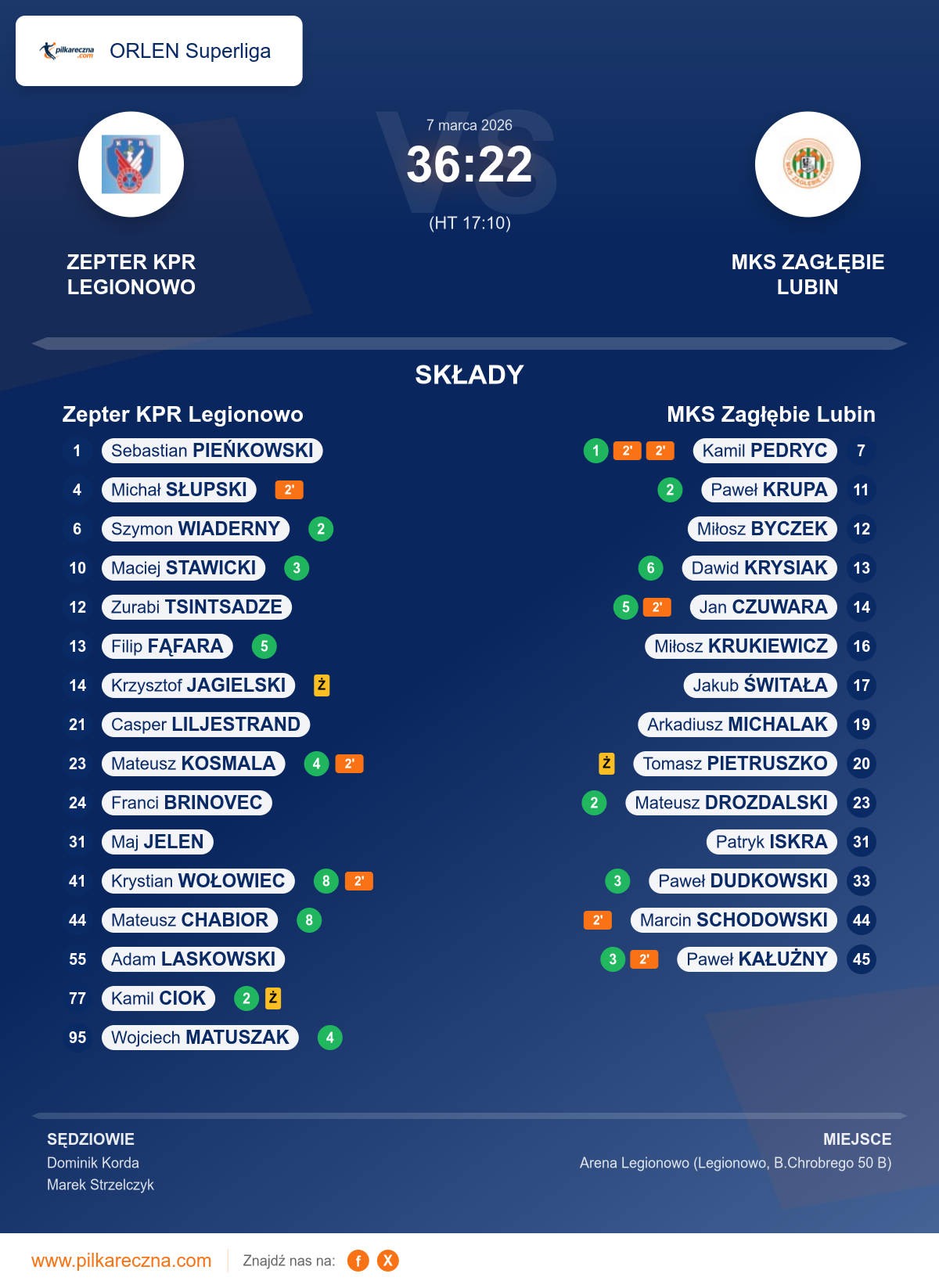 pilkareczna.com ORLEN Superliga

7 marca 2026
36:22
(HT 17:10)

ZEPTER KPR LEGIONOWO

MKS ZAGŁĘBIE LUBIN

SKŁADY

Zepter KPR Legionowo

1 Sebastian PIEŃKOWSKI
4 Michał SŁUPSKI 2'
6 Szymon WIADERNY 2
10 Maciej STAWICKI 3
12 Zurabi TSINTSADZE
13 Filip FĄFARA 5
14 Krzysztof JAGIELSKI Ż
21 Casper LILJESTRAND
23 Mateusz KOSMALA 4 2'
24 Franci BRINOVEC
31 Maj JELEN
41 Krystian WOŁOWIEC 8 2'
44 Mateusz CHABIOR 8
55 Adam LASKOWSKI
77 Kamil CIOK 2 Ż
95 Wojciech MATUSZAK 4

MKS Zagłębie Lubin

1 2' 2' Kamil PEDRYC 7
2 Paweł KRUPA 11
Miłosz BYCZEK 12
6 Dawid KRYSIAK 13
5 2' Jan CZUWARA 14
Miłosz KRUKIEWICZ 16
Jakub ŚWITAŁA 17
Arkadiusz MICHALAK 19
Ż Tomasz PIETRUSZKO 20
2 Mateusz DROZDALSKI 23
Patryk ISKRA 31
3 Paweł DUDKOWSKI 33
2' Marcin SCHODOWSKI 44
3 2' Paweł KAŁUŻNY 45

SĘDZIOWIE
Dominik Korda
Marek Strzelczyk

MIEJSCE
Arena Legionowo (Legionowo, B.Chrobrego 50 B)

www.pilkareczna.com
Znajdź nas na: f X